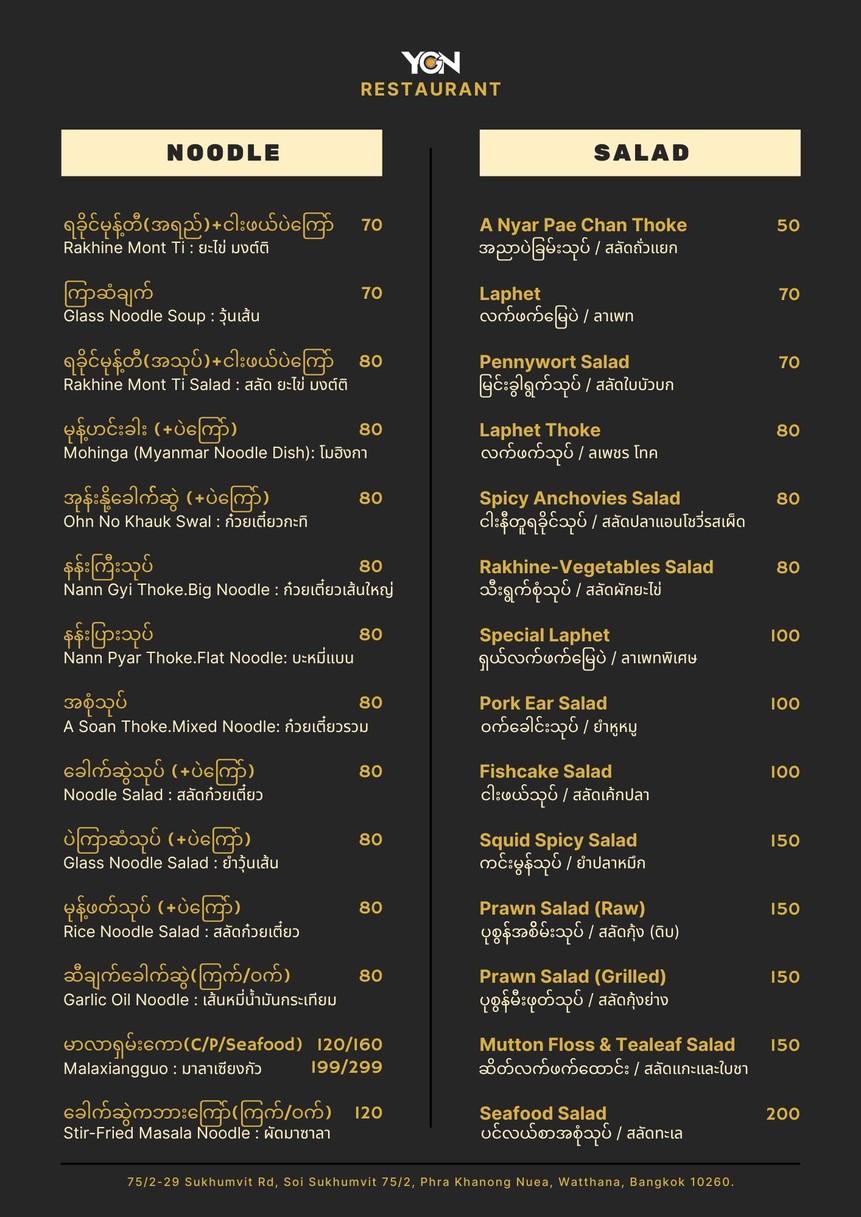 YGN
RESTAURANT

NOODLE

ရခိုင်မုန့်တီ(အရည်)+ငါးဖယ်ပဲကြော် 70
Rakhine Mont Ti : ยะไข่ มงต์ติ

ကြာဆံချက် 70
Glass Noodle Soup : วุ้นเส้น

ရခိုင်မုန့်တီ(အသုပ်)+ငါးဖယ်ပဲကြော် 80
Rakhine Mont Ti Salad : สลัด ยะไข่ มงต์ติ

မုန့်ဟင်းခါး (+ပဲကြော်) 80
Mohinga (Myanmar Noodle Dish): โมฮิงกา

အုန်းနို့ခေါက်ဆွဲ (+ပဲကြော်) 80
Ohn No Khauk Swal : ก๋วยเตี๋ยวกะทิ

နန်းကြီးသုပ် 80
Nann Gyi Thoke.Big Noodle : ก๋วยเตี๋ยวเส้นใหญ่

နန်းပြားသုပ် 80
Nann Pyar Thoke.Flat Noodle: บะหมี่แบน

အစုံသုပ် 80
A Soan Thoke.Mixed Noodle: ก๋วยเตี๋ยวรวม

ခေါက်ဆွဲသုပ် (+ပဲကြော်) 80
Noodle Salad : สลัดก๋วยเตี๋ยว

ပဲကြာဆံသုပ် (+ပဲကြော်) 80
Glass Noodle Salad : ยำวุ้นเส้น

မုန့်ဖတ်သုပ် (+ပဲကြော်) 80
Rice Noodle Salad : สลัดก๋วยเตี๋ยว

ဆီချက်ခေါက်ဆွဲ(ကြက်/ဝက်) 80
Garlic Oil Noodle : เส้นหมี่น้ำมันกระเทียม

မာလာရှမ်းကော(C/P/Seafood) 120/160
Malaxiangguo : มาลาเซียงกัว 199/299

ခေါက်ဆွဲကဘားကြော်(ကြက်/ဝက်) 120
Stir-Fried Masala Noodle : ผัดมาซาลา

SALAD

A Nyar Pae Chan Thoke 50
အညာပဲခြမ်းသုပ် / สลัดถั่วแยก

Laphet 70
လက်ဖက်မြေပဲ / ลาเพท

Pennywort Salad 70
မြင်းခွါရွက်သုပ် / สลัดใบบัวบก

Laphet Thoke 80
လက်ဖက်သုပ် / ลเพชร โทค

Spicy Anchovies Salad 80
ငါးနီတူရခိုင်သုပ် / สลัดปลาแอนโชวี่รสเผ็ด

Rakhine-Vegetables Salad 80
သီးရွက်စုံသုပ် / สลัดผักยะไข่

Special Laphet 100
ရှယ်လက်ဖက်မြေပဲ / ลาเพทพิเศษ

Pork Ear Salad 100
ဝက်ခေါင်းသုပ် / ยำหูหมู

Fishcake Salad 100
ငါးဖယ်သုပ် / สลัดเค้กปลา

Squid Spicy Salad 150
ကင်းမွန်သုပ် / ยำปลาหมึก

Prawn Salad (Raw) 150
ပုစွန်အစိမ်းသုပ် / สลัดกุ้ง (ดิบ)

Prawn Salad (Grilled) 150
ပုစွန်မီးဖုတ်သုပ် / สลัดกุ้งย่าง

Mutton Floss & Tealeaf Salad 150
ဆိတ်လက်ဖက်ထောင်း / สลัดแกะและใบชา

Seafood Salad 200
ပင်လယ်စာအစုံသုပ် / สลัดทะเล

75/2-29 Sukhumvit Rd, Soi Sukhumvit 75/2, Phra Khanong Nuea, Watthana, Bangkok 10260.